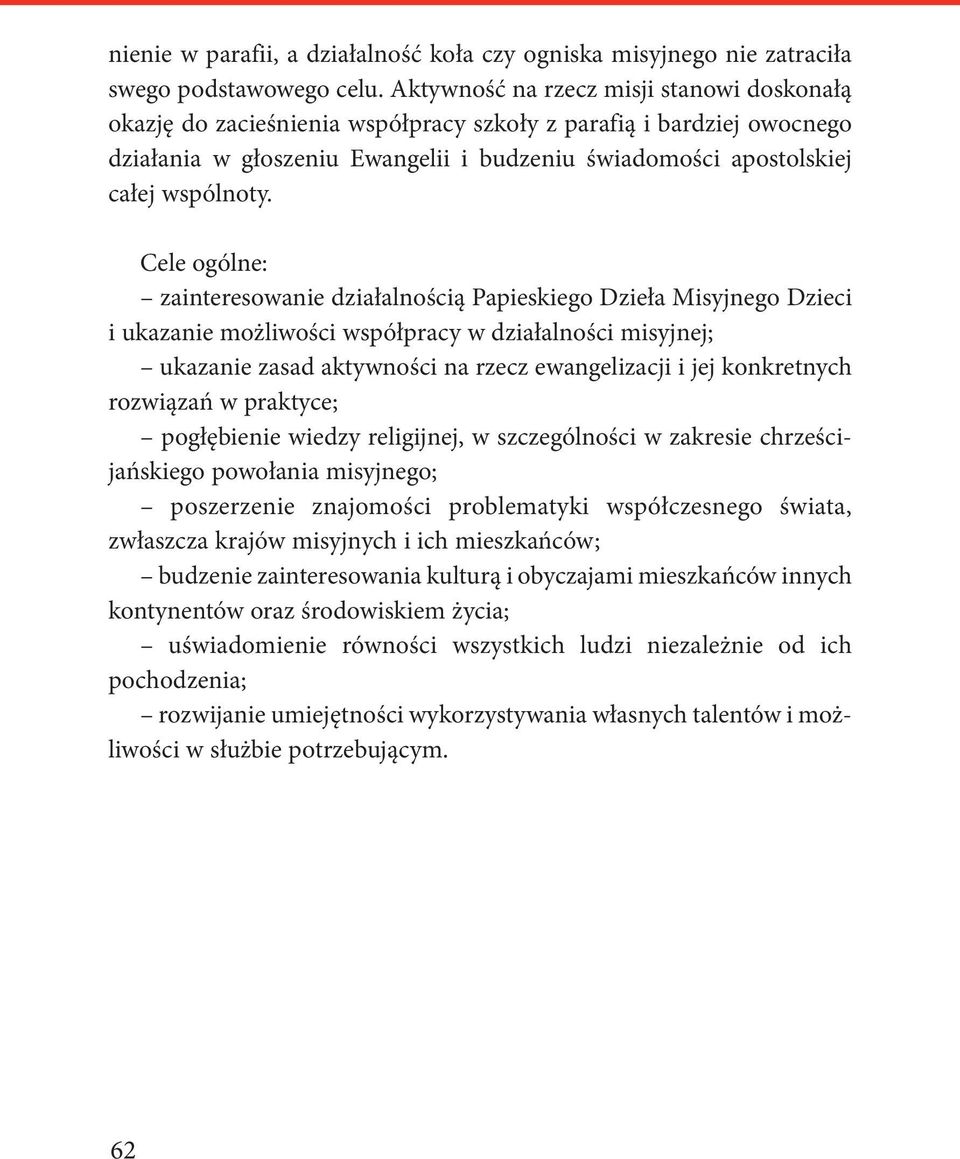 nienie w parafii, a działalność koła czy ogniska misyjnego nie zatraciła swego podstawowego celu. Aktywność na rzecz misji stanowi doskonałą okazję do zacieśnienia współpracy szkoły z parafią i bardziej owocnego działania w głoszeniu Ewangelii i budzeniu świadomości apostolskiej całej wspólnoty.

Cele ogólne:
– zainteresowanie działalnością Papieskiego Dzieła Misyjnego Dzieci i ukazanie możliwości współpracy w działalności misyjnej;
– ukazanie zasad aktywności na rzecz ewangelizacji i jej konkretnych rozwiązań w praktyce;
– pogłębienie wiedzy religijnej, w szczególności w zakresie chrześcijańskiego powołania misyjnego;
– poszerzenie znajomości problematyki współczesnego świata, zwłaszcza krajów misyjnych i ich mieszkańców;
– budzenie zainteresowania kulturą i obyczajami mieszkańców innych kontynentów oraz środowiskiem życia;
– uświadomienie równości wszystkich ludzi niezależnie od ich pochodzenia;
– rozwijanie umiejętności wykorzystywania własnych talentów i możliwości w służbie potrzebującym.

62